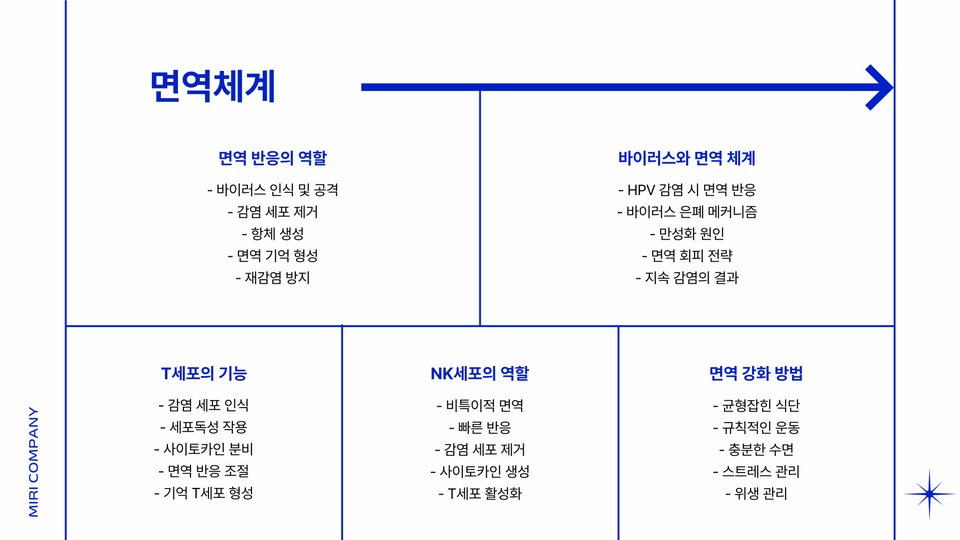 면역체계

면역 반응의 역할

- 바이러스 인식 및 공격
- 감염 세포 제거
- 항체 생성
- 면역 기억 형성
- 재감염 방지

바이러스와 면역 체계

- HPV 감염 시 면역 반응
- 바이러스 은폐 메커니즘
- 만성화 원인
- 면역 회피 전략
- 지속 감염의 결과

T세포의 기능

- 감염 세포 인식
- 세포독성 작용
- 사이토카인 분비
- 면역 반응 조절
- 기억 T세포 형성

NK세포의 역할

- 비특이적 면역
- 빠른 반응
- 감염 세포 제거
- 사이토카인 생성
- T세포 활성화

면역 강화 방법

- 균형잡힌 식단
- 규칙적인 운동
- 충분한 수면
- 스트레스 관리
- 위생 관리

MIRI COMPANY